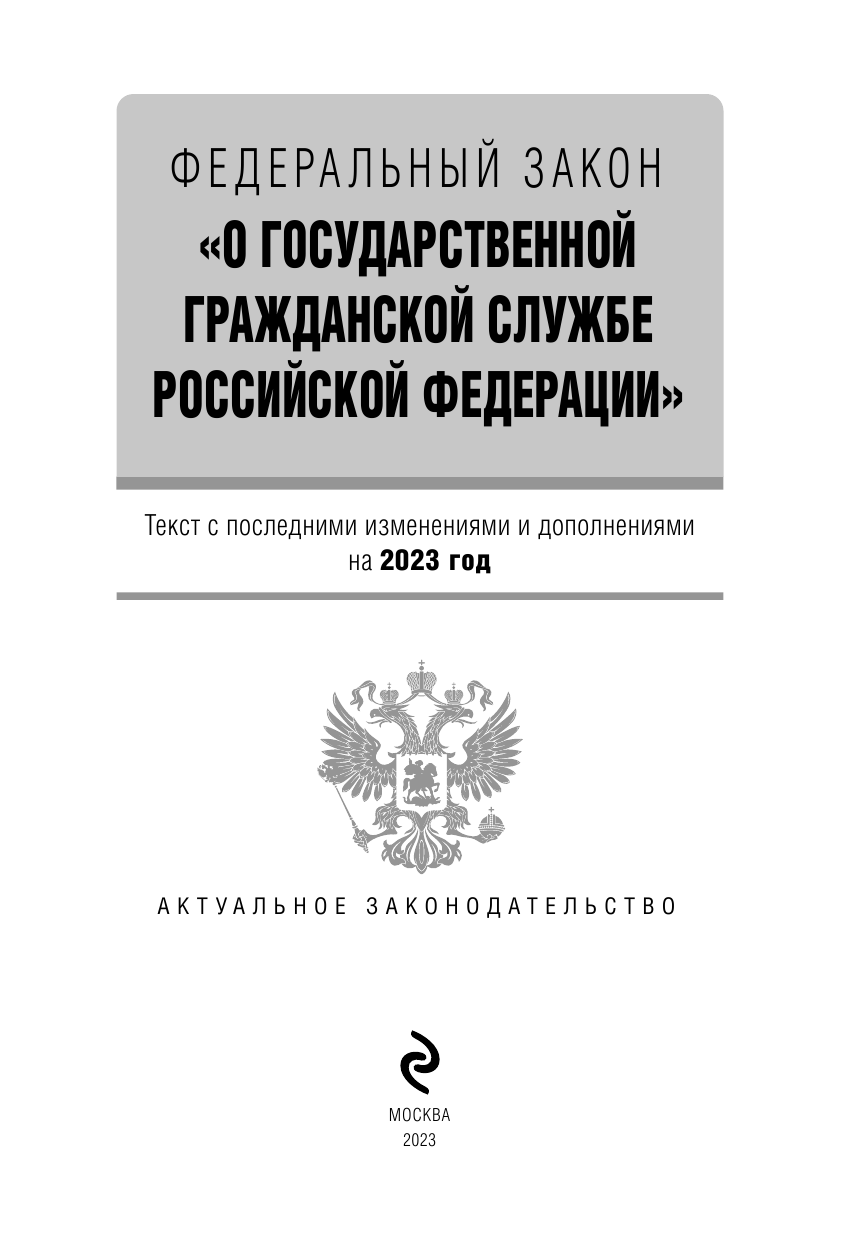 ФЕДЕРАЛЬНЫЙ ЗАКОН
«О ГОСУДАРСТВЕННОЙ ГРАЖДАНСКОЙ СЛУЖБЕ РОССИЙСКОЙ ФЕДЕРАЦИИ»

Текст с последними изменениями и дополнениями на 2023 год

АКТУАЛЬНОЕ ЗАКОНОДАТЕЛЬСТВО

МОСКВА
2023